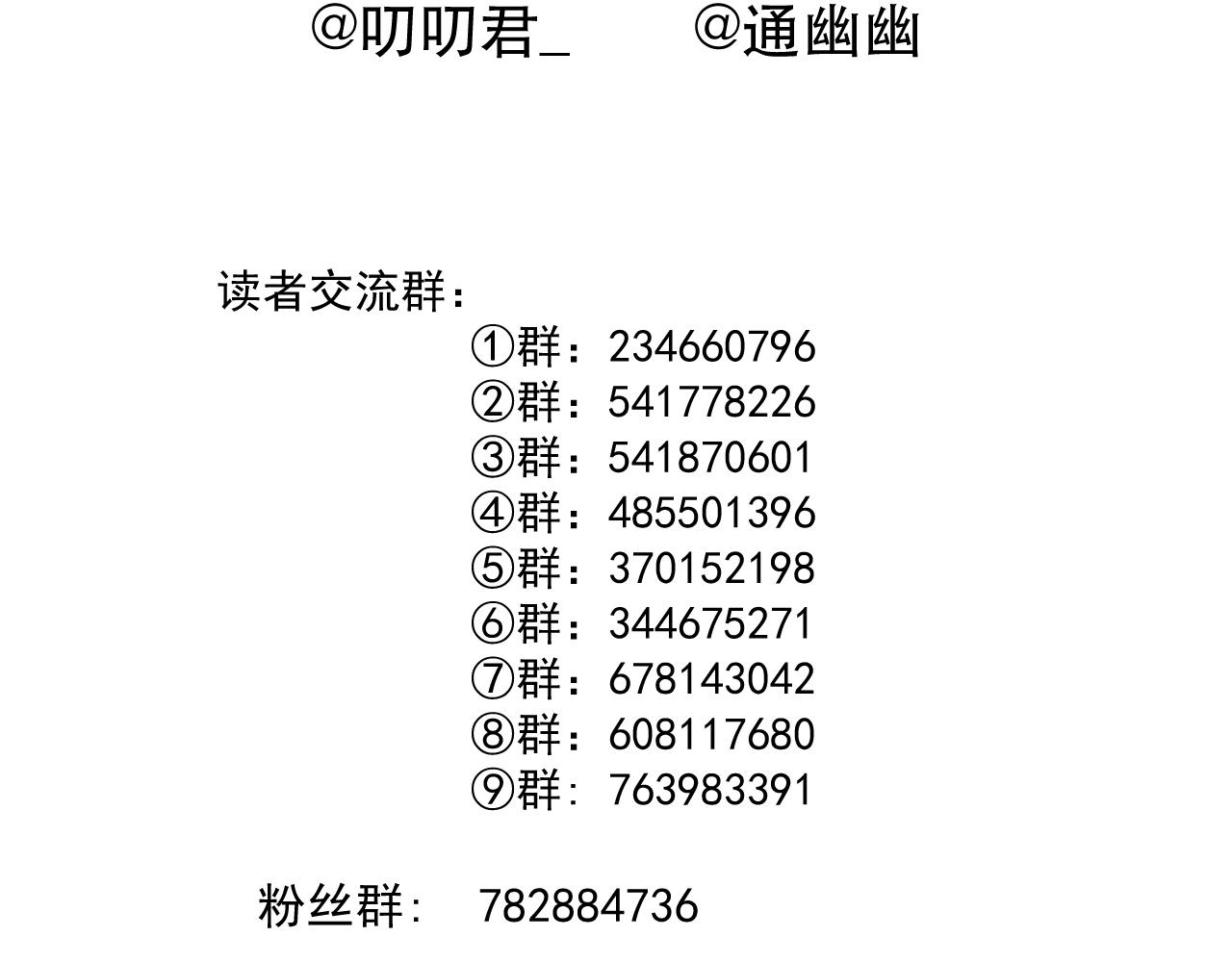 @叨叨君_ @通幽幽

读者交流群：

①群：234660796
②群：541778226
③群：541870601
④群：485501396
⑤群：370152198
⑥群：344675271
⑦群：678143042
⑧群：608117680
⑨群：763983391

粉丝群： 782884736